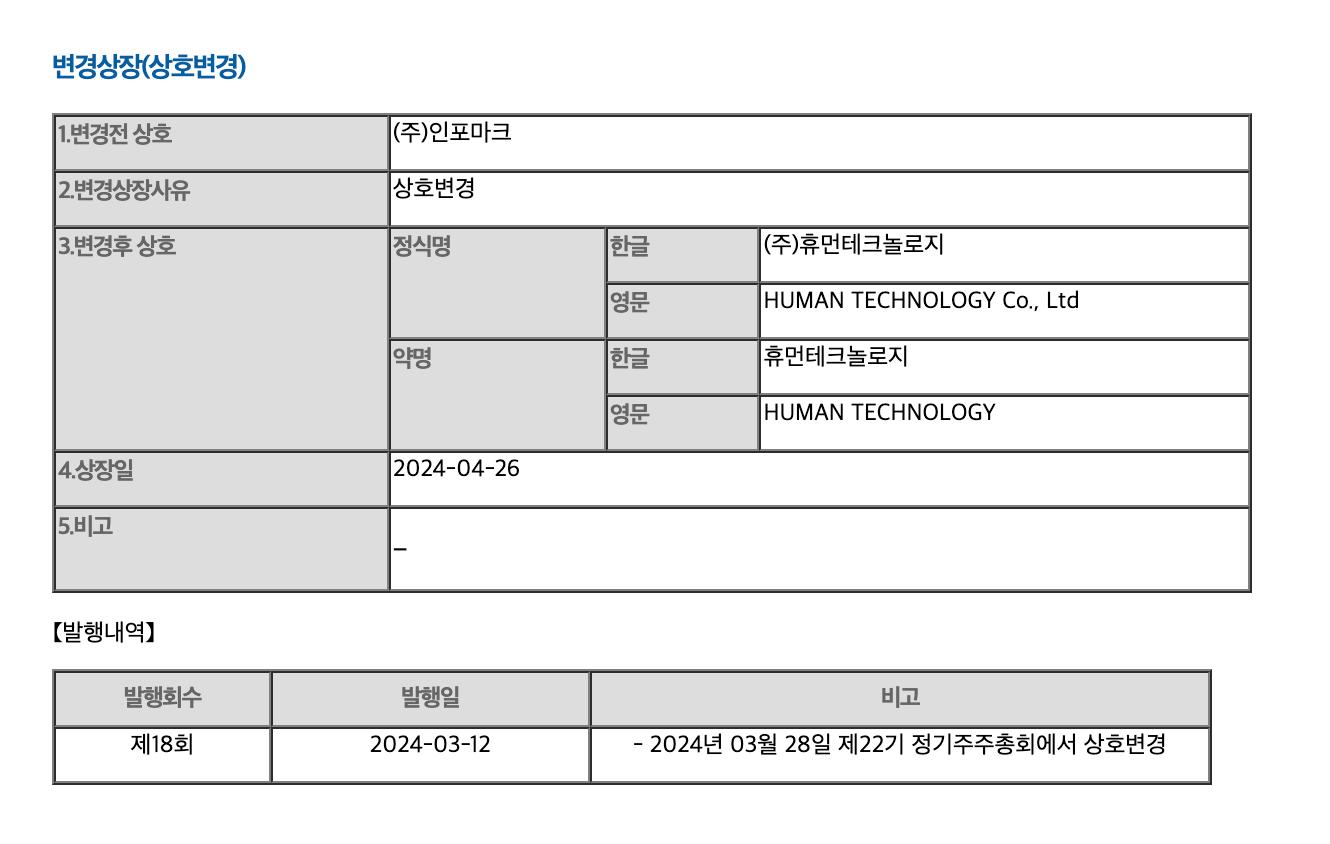 변경상장(상호변경)

| 1.변경전 상호 | (주)인포마크 | | |
|---|---|---|---|
| 2.변경상장사유 | 상호변경 | | |
| 3.변경후 상호 | 정식명 | 한글 | (주)휴먼테크놀로지 |
| | | 영문 | HUMAN TECHNOLOGY Co., Ltd |
| | 약명 | 한글 | 휴먼테크놀로지 |
| | | 영문 | HUMAN TECHNOLOGY |
| 4.상장일 | 2024-04-26 | | |
| 5.비고 | - | | |

【발행내역】

| 발행회수 | 발행일 | 비고 |
|---|---|---|
| 제18회 | 2024-03-12 | - 2024년 03월 28일 제22기 정기주주총회에서 상호변경 |